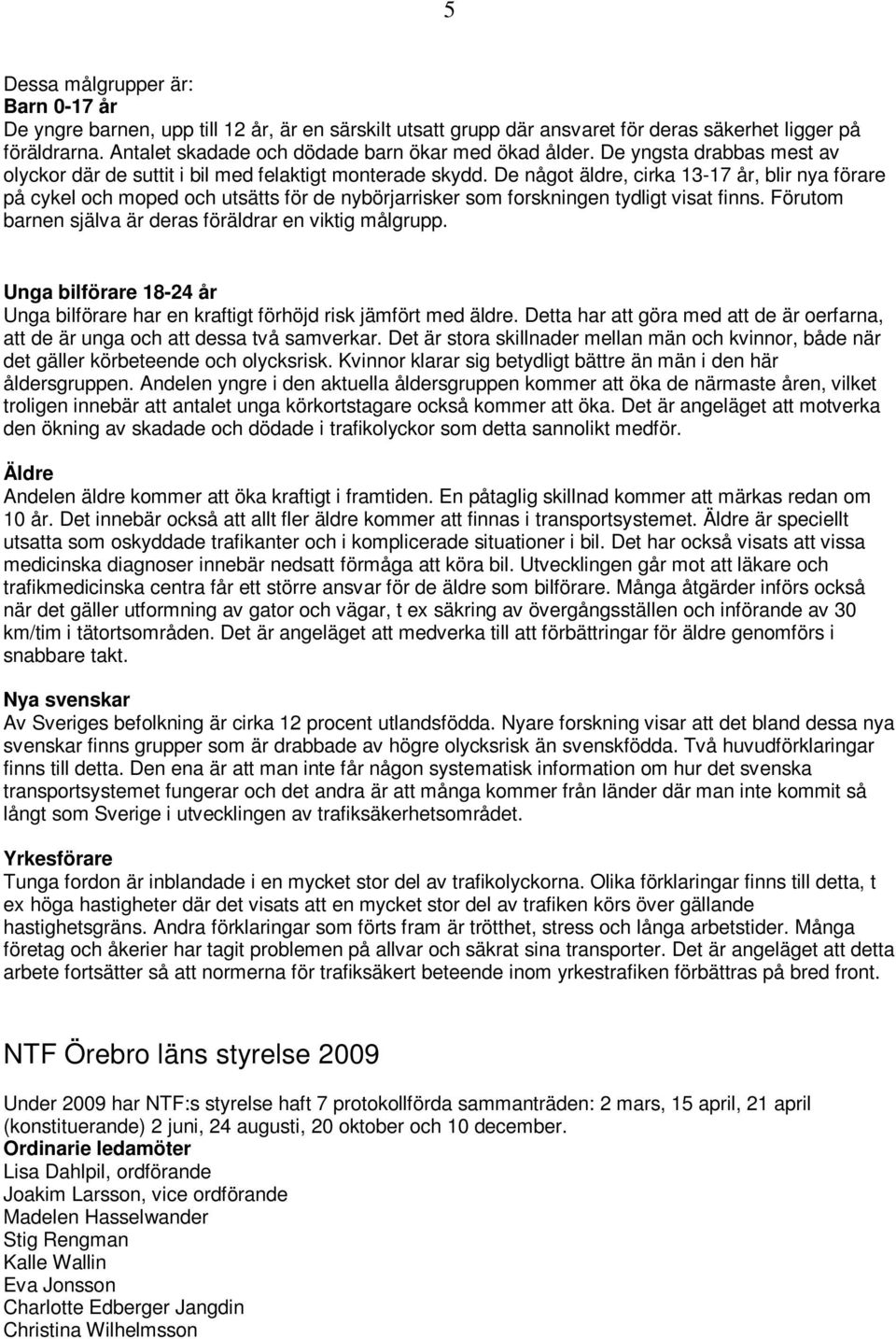 5

Dessa målgrupper är:
Barn 0-17 år
De yngre barnen, upp till 12 år, är en särskilt utsatt grupp där ansvaret för deras säkerhet ligger på föräldrarna. Antalet skadade och dödade barn ökar med ökad ålder. De yngsta drabbas mest av olyckor där de suttit i bil med felaktigt monterade skydd. De något äldre, cirka 13-17 år, blir nya förare på cykel och moped och utsätts för de nybörjarrisker som forskningen tydligt visat finns. Förutom barnen själva är deras föräldrar en viktig målgrupp.

Unga bilförare 18-24 år
Unga bilförare har en kraftigt förhöjd risk jämfört med äldre. Detta har att göra med att de är oerfarna, att de är unga och att dessa två samverkar. Det är stora skillnader mellan män och kvinnor, både när det gäller körbeteende och olycksrisk. Kvinnor klarar sig betydligt bättre än män i den här åldersgruppen. Andelen yngre i den aktuella åldersgruppen kommer att öka de närmaste åren, vilket troligen innebär att antalet unga körkortstagare också kommer att öka. Det är angeläget att motverka den ökning av skadade och dödade i trafikolyckor som detta sannolikt medför.

Äldre
Andelen äldre kommer att öka kraftigt i framtiden. En påtaglig skillnad kommer att märkas redan om 10 år. Det innebär också att allt fler äldre kommer att finnas i transportsystemet. Äldre är speciellt utsatta som oskyddade trafikanter och i komplicerade situationer i bil. Det har också visats att vissa medicinska diagnoser innebär nedsatt förmåga att köra bil. Utvecklingen går mot att läkare och trafikmedicinska centra får ett större ansvar för de äldre som bilförare. Många åtgärder införs också när det gäller utformning av gator och vägar, t ex säkring av övergångsställen och införande av 30 km/tim i tätortsområden. Det är angeläget att medverka till att förbättringar för äldre genomförs i snabbare takt.

Nya svenskar
Av Sveriges befolkning är cirka 12 procent utlandsfödda. Nyare forskning visar att det bland dessa nya svenskar finns grupper som är drabbade av högre olycksrisk än svenskfödda. Två huvudförklaringar finns till detta. Den ena är att man inte får någon systematisk information om hur det svenska transportsystemet fungerar och det andra är att många kommer från länder där man inte kommit så långt som Sverige i utvecklingen av trafiksäkerhetsområdet.

Yrkesförare
Tunga fordon är inblandade i en mycket stor del av trafikolyckorna. Olika förklaringar finns till detta, t ex höga hastigheter där det visats att en mycket stor del av trafiken körs över gällande hastighetsgräns. Andra förklaringar som förts fram är trötthet, stress och långa arbetstider. Många företag och åkerier har tagit problemen på allvar och säkrat sina transporter. Det är angeläget att detta arbete fortsätter så att normerna för trafiksäkert beteende inom yrkestrafiken förbättras på bred front.

NTF Örebro läns styrelse 2009

Under 2009 har NTF:s styrelse haft 7 protokollförda sammanträden: 2 mars, 15 april, 21 april (konstituerande) 2 juni, 24 augusti, 20 oktober och 10 december.
Ordinarie ledamöter
Lisa Dahlpil, ordförande
Joakim Larsson, vice ordförande
Madelen Hasselwander
Stig Rengman
Kalle Wallin
Eva Jonsson
Charlotte Edberger Jangdin
Christina Wilhelmsson